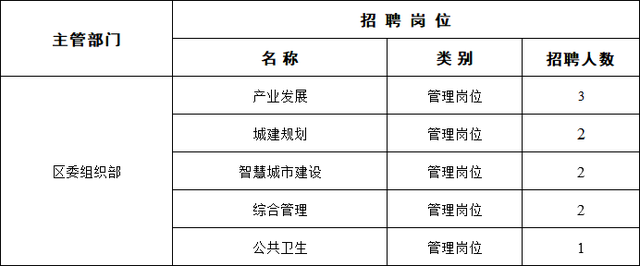 | 主管部门 | 招 聘 岗 位 | | |
|---|---|---|---|
| | 名 称 | 类 别 | 招聘人数 |
| 区委组织部 | 产业发展 | 管理岗位 | 3 |
| | 城建规划 | 管理岗位 | 2 |
| | 智慧城市建设 | 管理岗位 | 2 |
| | 综合管理 | 管理岗位 | 2 |
| | 公共卫生 | 管理岗位 | 1 |